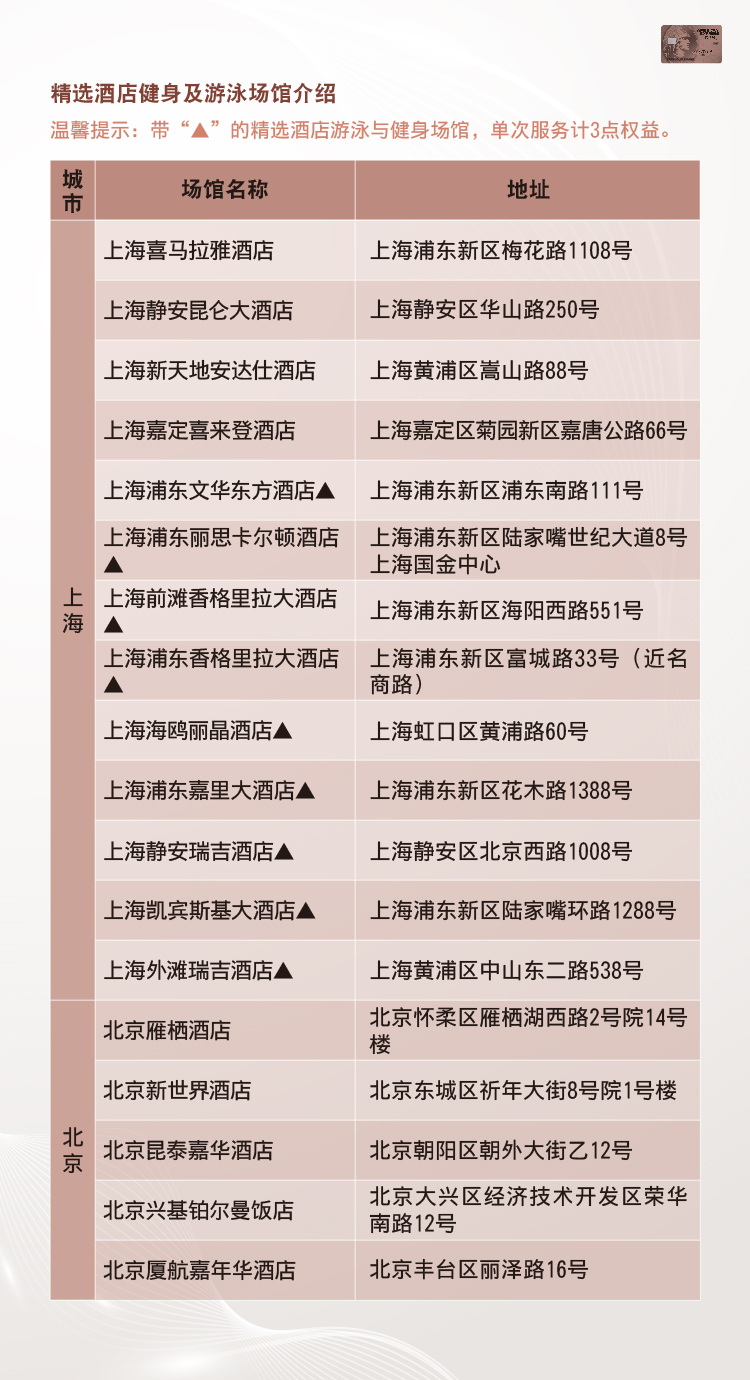 精选酒店健身及游泳场馆介绍

温馨提示：带“▲”的精选酒店游泳与健身场馆，单次服务计3点权益。

| 城市 | 场馆名称 | 地址 |
|---|---|---|
| 上海 | 上海喜马拉雅酒店 | 上海浦东新区梅花路1108号 |
| 上海 | 上海静安昆仑大酒店 | 上海静安区华山路250号 |
| 上海 | 上海新天地安达仕酒店 | 上海黄浦区嵩山路88号 |
| 上海 | 上海嘉定喜来登酒店 | 上海嘉定区菊园新区嘉唐公路66号 |
| 上海 | 上海浦东文华东方酒店▲ | 上海浦东新区浦东南路111号 |
| 上海 | 上海浦东丽思卡尔顿酒店▲ | 上海浦东新区陆家嘴世纪大道8号上海国金中心 |
| 上海 | 上海前滩香格里拉大酒店▲ | 上海浦东新区海阳西路551号 |
| 上海 | 上海浦东香格里拉大酒店▲ | 上海浦东新区富城路33号（近名商路） |
| 上海 | 上海海鸥丽晶酒店▲ | 上海虹口区黄浦路60号 |
| 上海 | 上海浦东嘉里大酒店▲ | 上海浦东新区花木路1388号 |
| 上海 | 上海静安瑞吉酒店▲ | 上海静安区北京西路1008号 |
| 上海 | 上海凯宾斯基大酒店▲ | 上海浦东新区陆家嘴环路1288号 |
| 上海 | 上海外滩瑞吉酒店▲ | 上海黄浦区中山东二路538号 |
| 北京 | 北京雁栖酒店 | 北京怀柔区雁栖湖西路2号院14号楼 |
| 北京 | 北京新世界酒店 | 北京东城区祈年大街8号院1号楼 |
| 北京 | 北京昆泰嘉华酒店 | 北京朝阳区朝外大街乙12号 |
| 北京 | 北京兴基铂尔曼饭店 | 北京大兴区经济技术开发区荣华南路12号 |
| 北京 | 北京厦航嘉年华酒店 | 北京丰台区丽泽路16号 |